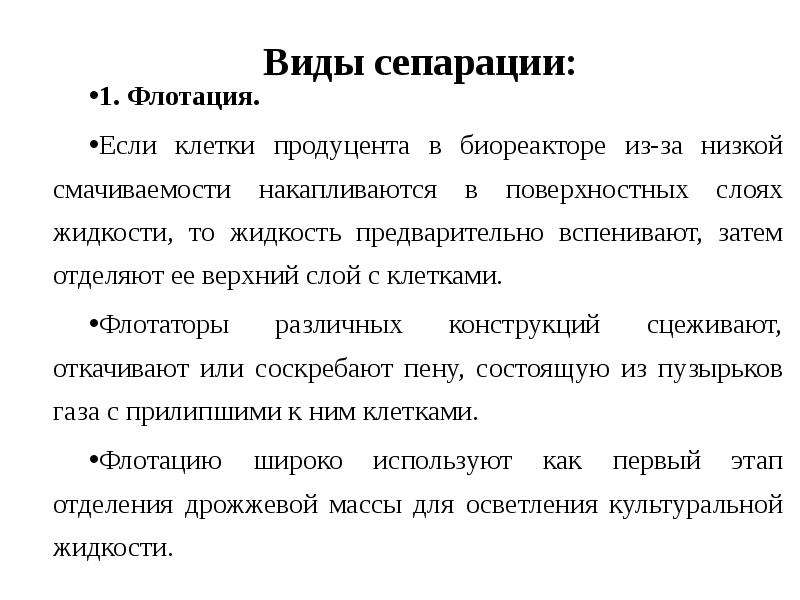 Виды сепарации:

• 1. Флотация.

• Если клетки продуцента в биореакторе из-за низкой смачиваемости накапливаются в поверхностных слоях жидкости, то жидкость предварительно вспенивают, затем отделяют ее верхний слой с клетками.

• Флотаторы различных конструкций сцеживают, откачивают или соскребают пену, состоящую из пузырьков газа с прилипшими к ним клетками.

• Флотацию широко используют как первый этап отделения дрожжевой массы для осветления культуральной жидкости.